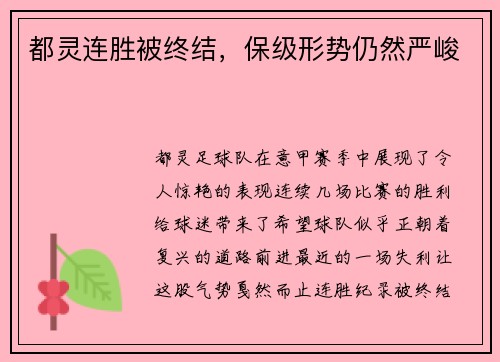 都灵连胜被终结，保级形势仍然严峻

都灵足球队在意甲赛季中展现了令人惊艳的表现连续几场比赛的胜利给球迷带来了希望球队似乎正朝着复兴的道路前进最近的一场失利让这股气势戛然而止连胜纪录被终结